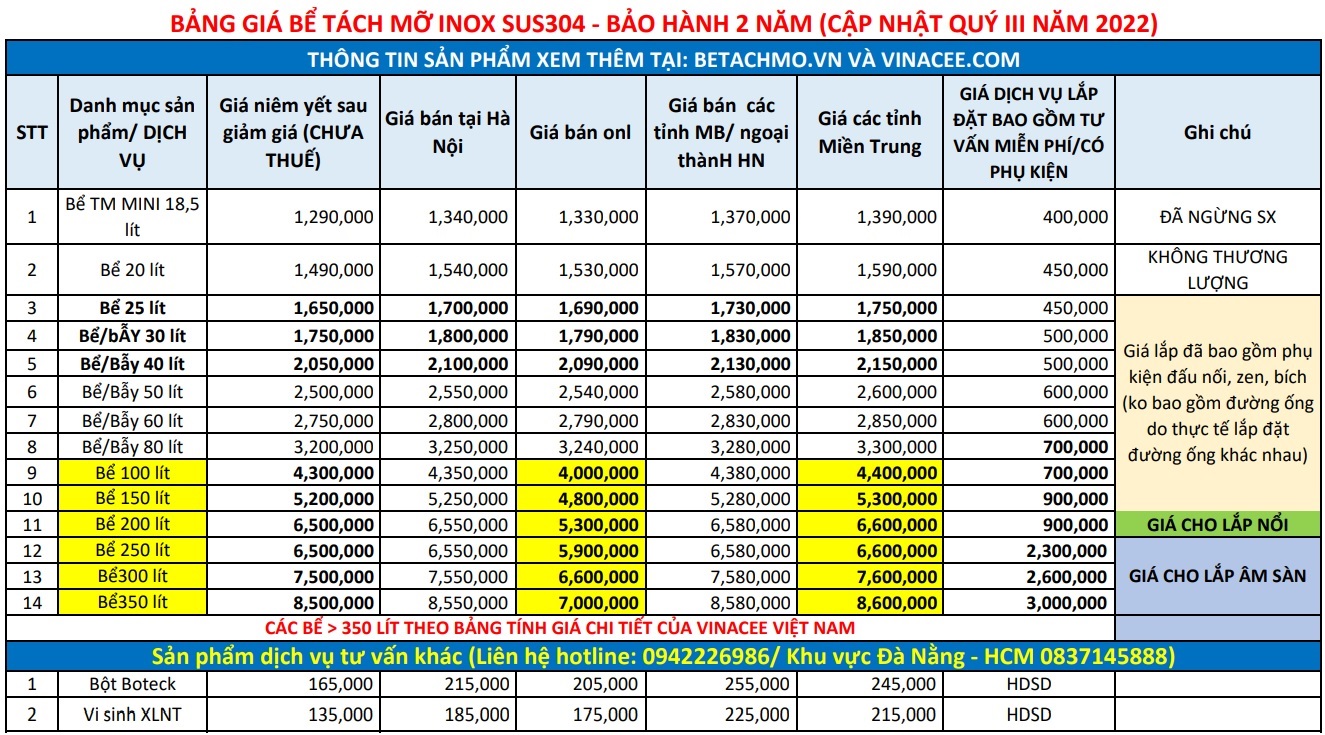 BẢNG GIÁ BỂ TÁCH MỠ INOX SUS304 - BẢO HÀNH 2 NĂM (CẬP NHẬT QUÝ III NĂM 2022)

THÔNG TIN SẢN PHẨM XEM THÊM TẠI: BETACHMO.VN VÀ VINACEE.COM

| STT | Danh mục sản phẩm/ DỊCH VỤ | Giá niêm yết sau giảm giá (CHƯA THUẾ) | Giá bán tại Hà Nội | Giá bán onl | Giá bán các tỉnh MB/ ngoại thànH HN | Giá các tỉnh Miền Trung | GIÁ DỊCH VỤ LẮP ĐẶT BAO GỒM TƯ VẤN MIỄN PHÍ/CÓ PHỤ KIỆN | Ghi chú |
|---|---|---|---|---|---|---|---|---|
| 1 | Bể TM MINI 18,5 lít | 1,290,000 | 1,340,000 | 1,330,000 | 1,370,000 | 1,390,000 | 400,000 | ĐÃ NGỪNG SX |
| 2 | Bể 20 lít | 1,490,000 | 1,540,000 | 1,530,000 | 1,570,000 | 1,590,000 | 450,000 | KHÔNG THƯƠNG LƯỢNG |
| 3 | Bể 25 lít | 1,650,000 | 1,700,000 | 1,690,000 | 1,730,000 | 1,750,000 | 450,000 | Giá lắp đã bao gồm phụ kiện đấu nối, zen, bích (ko bao gồm đường ống do thực tế lắp đặt đường ống khác nhau) |
| 4 | Bể/bẪY 30 lít | 1,750,000 | 1,800,000 | 1,790,000 | 1,830,000 | 1,850,000 | 500,000 | |
| 5 | Bể/Bẫy 40 lít | 2,050,000 | 2,100,000 | 2,090,000 | 2,130,000 | 2,150,000 | 500,000 | |
| 6 | Bể/Bẫy 50 lít | 2,500,000 | 2,550,000 | 2,540,000 | 2,580,000 | 2,600,000 | 600,000 | |
| 7 | Bể/Bẫy 60 lít | 2,750,000 | 2,800,000 | 2,790,000 | 2,830,000 | 2,850,000 | 600,000 | |
| 8 | Bể/Bẫy 80 lít | 3,200,000 | 3,250,000 | 3,240,000 | 3,280,000 | 3,300,000 | 700,000 | |
| 9 | Bể 100 lít | 4,300,000 | 4,350,000 | 4,000,000 | 4,380,000 | 4,400,000 | 700,000 | |
| 10 | Bể 150 lít | 5,200,000 | 5,250,000 | 4,800,000 | 5,280,000 | 5,300,000 | 900,000 | |
| 11 | Bể 200 lít | 6,500,000 | 6,550,000 | 5,300,000 | 6,580,000 | 6,600,000 | 900,000 | GIÁ CHO LẮP NỔI |
| 12 | Bể 250 lít | 6,500,000 | 6,550,000 | 5,900,000 | 6,580,000 | 6,600,000 | 2,300,000 | GIÁ CHO LẮP ÂM SÀN |
| 13 | Bể300 lít | 7,500,000 | 7,550,000 | 6,600,000 | 7,580,000 | 7,600,000 | 2,600,000 | |
| 14 | Bể350 lít | 8,500,000 | 8,550,000 | 7,000,000 | 8,580,000 | 8,600,000 | 3,000,000 | |

CÁC BỂ > 350 LÍT THEO BẢNG TÍNH GIÁ CHI TIẾT CỦA VINACEE VIỆT NAM

Sản phẩm dịch vụ tư vấn khác (Liên hệ hotline: 0942226986/ Khu vực Đà Nẵng - HCM 0837145888)

| 1 | Bột Boteck | 165,000 | 215,000 | 205,000 | 255,000 | 245,000 | HDSD | |
|---|---|---|---|---|---|---|---|---|
| 2 | Vi sinh XLNT | 135,000 | 185,000 | 175,000 | 225,000 | 215,000 | HDSD | |